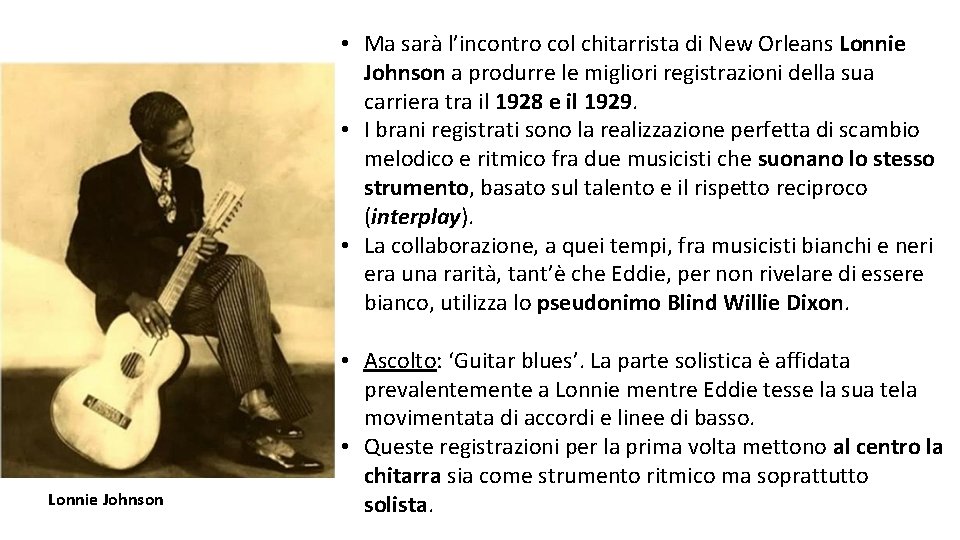 • Ma sarà l'incontro col chitarrista di New Orleans Lonnie Johnson a produrre le migliori registrazioni della sua carriera tra il 1928 e il 1929.
• I brani registrati sono la realizzazione perfetta di scambio melodico e ritmico fra due musicisti che suonano lo stesso strumento, basato sul talento e il rispetto reciproco (interplay).
• La collaborazione, a quei tempi, fra musicisti bianchi e neri era una rarità, tant'è che Eddie, per non rivelare di essere bianco, utilizza lo pseudonimo Blind Willie Dixon.

• Ascolto: 'Guitar blues'. La parte solistica è affidata prevalentemente a Lonnie mentre Eddie tesse la sua tela movimentata di accordi e linee di basso.
• Queste registrazioni per la prima volta mettono al centro la chitarra sia come strumento ritmico ma soprattutto solista.

Lonnie Johnson